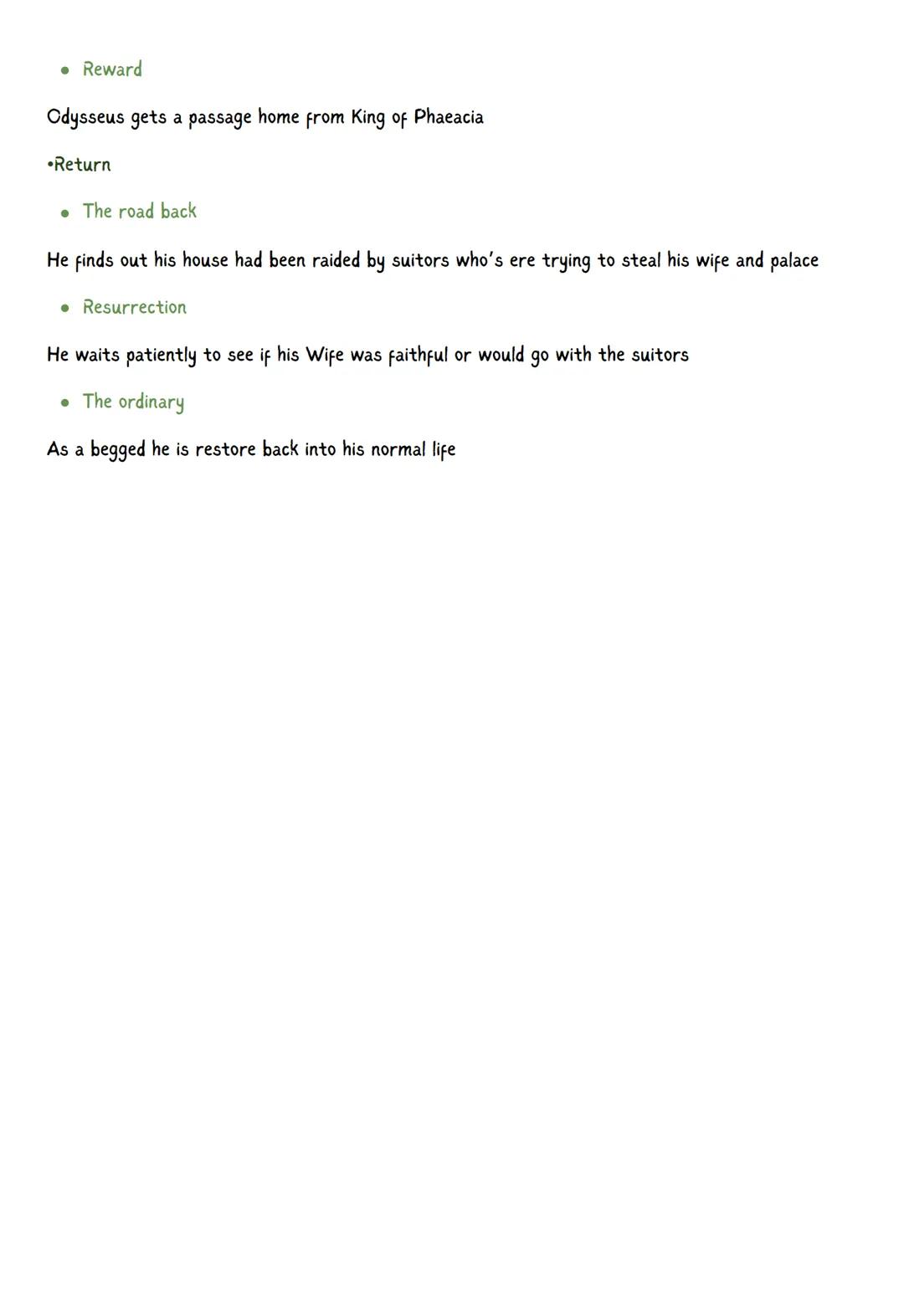 • Reward

Odysseus gets a passage home from King of Phaeacia

•Return

• The road back

He finds out his house had been raided by suitors who's ere trying to steal his wife and palace

• Resurrection

He waits patiently to see if his Wife was faithful or would go with the suitors

• The ordinary

As a begged he is restore back into his normal life